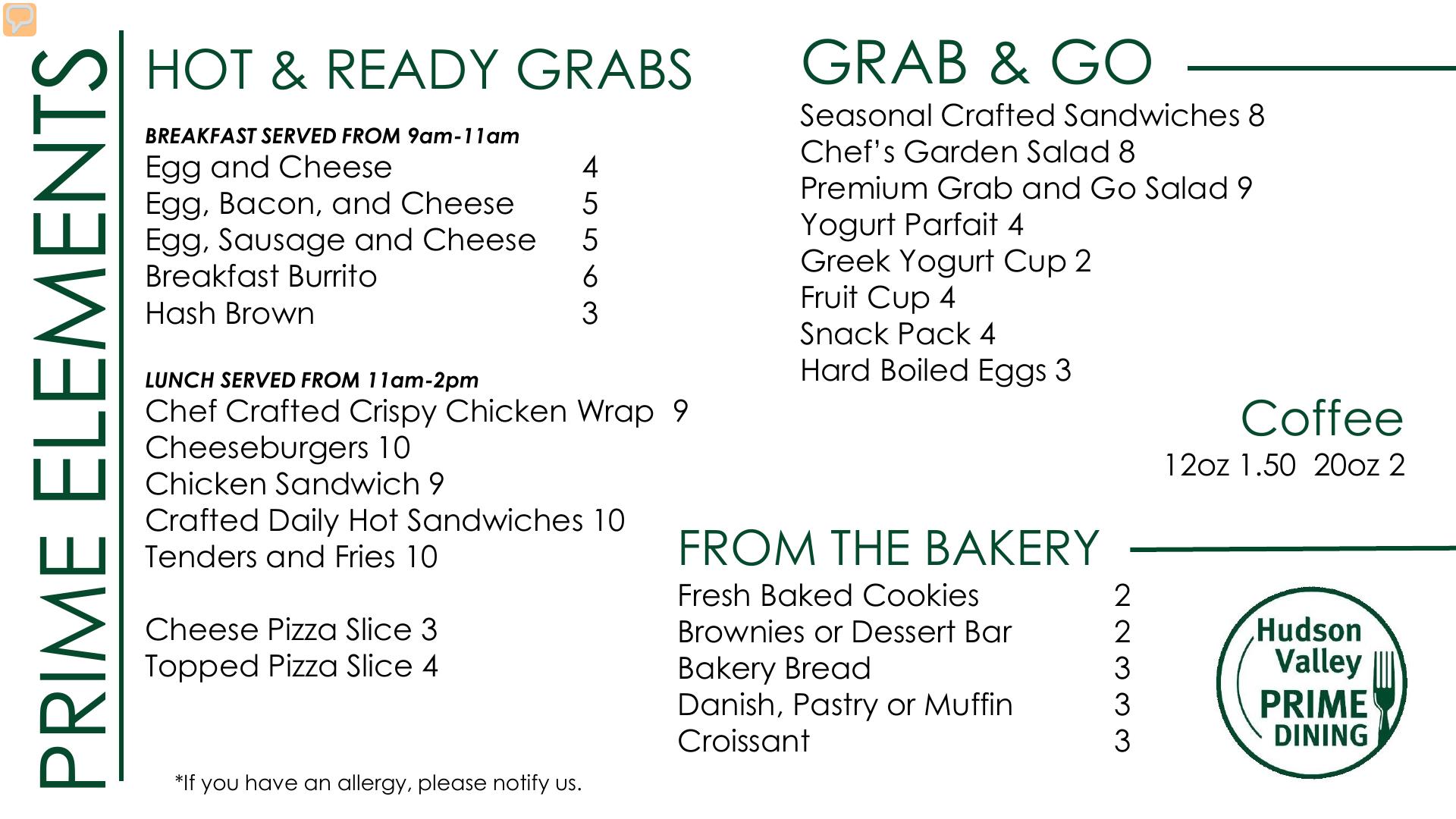 PRIME ELEMENTS

HOT & READY GRABS

BREAKFAST SERVED FROM 9am-11am
Egg and Cheese 4
Egg, Bacon, and Cheese 5
Egg, Sausage and Cheese 5
Breakfast Burrito 6
Hash Brown 3

LUNCH SERVED FROM 11am-2pm
Chef Crafted Crispy Chicken Wrap 9
Cheeseburgers 10
Chicken Sandwich 9
Crafted Daily Hot Sandwiches 10
Tenders and Fries 10

Cheese Pizza Slice 3
Topped Pizza Slice 4

*If you have an allergy, please notify us.

GRAB & GO
Seasonal Crafted Sandwiches 8
Chef's Garden Salad 8
Premium Grab and Go Salad 9
Yogurt Parfait 4
Greek Yogurt Cup 2
Fruit Cup 4
Snack Pack 4
Hard Boiled Eggs 3

Coffee
12oz 1.50 20oz 2

FROM THE BAKERY
Fresh Baked Cookies 2
Brownies or Dessert Bar 2
Bakery Bread 3
Danish, Pastry or Muffin 3
Croissant 3

Hudson Valley PRIME DINING